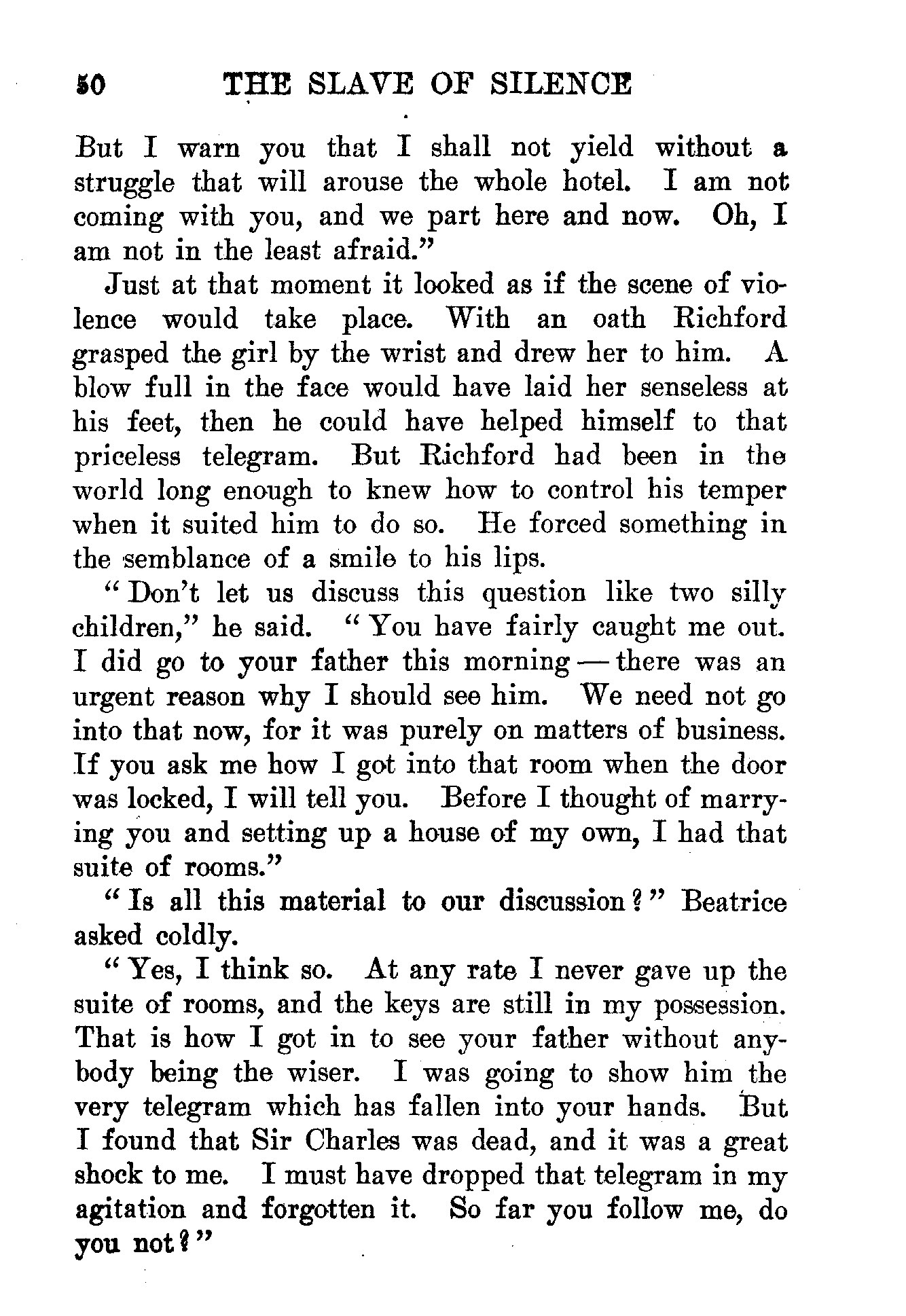 50 THE SLAVE OF SILENCE

But I warn you that I shall not yield without a struggle that will arouse the whole hotel. I am not coming with you, and we part here and now. Oh, I am not in the least afraid."

Just at that moment it looked as if the scene of violence would take place. With an oath Richford grasped the girl by the wrist and drew her to him. A blow full in the face would have laid her senseless at his feet, then he could have helped himself to that priceless telegram. But Richford had been in the world long enough to knew how to control his temper when it suited him to do so. He forced something in the semblance of a smile to his lips.

"Don't let us discuss this question like two silly children," he said. "You have fairly caught me out. I did go to your father this morning — there was an urgent reason why I should see him. We need not go into that now, for it was purely on matters of business. If you ask me how I got into that room when the door was locked, I will tell you. Before I thought of marrying you and setting up a house of my own, I had that suite of rooms."

"Is all this material to our discussion?" Beatrice asked coldly.

"Yes, I think so. At any rate I never gave up the suite of rooms, and the keys are still in my possession. That is how I got in to see your father without anybody being the wiser. I was going to show him the very telegram which has fallen into your hands. But I found that Sir Charles was dead, and it was a great shock to me. I must have dropped that telegram in my agitation and forgotten it. So far you follow me, do you not?"